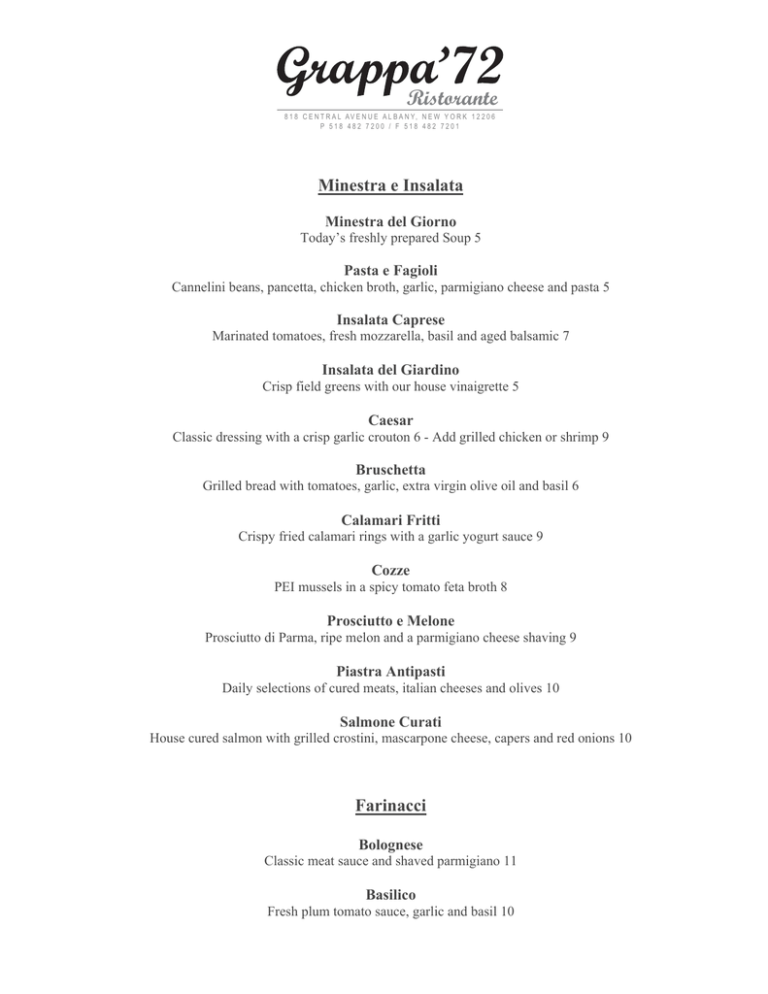 Grappa'72
Ristorante
818 CENTRAL AVENUE ALBANY, NEW YORK 12206
P 518 482 7200 / F 518 482 7201

Minestra e Insalata

Minestra del Giorno
Today's freshly prepared Soup 5

Pasta e Fagioli
Cannelini beans, pancetta, chicken broth, garlic, parmigiano cheese and pasta 5

Insalata Caprese
Marinated tomatoes, fresh mozzarella, basil and aged balsamic 7

Insalata del Giardino
Crisp field greens with our house vinaigrette 5

Caesar
Classic dressing with a crisp garlic crouton 6 - Add grilled chicken or shrimp 9

Bruschetta
Grilled bread with tomatoes, garlic, extra virgin olive oil and basil 6

Calamari Fritti
Crispy fried calamari rings with a garlic yogurt sauce 9

Cozze
PEI mussels in a spicy tomato feta broth 8

Prosciutto e Melone
Prosciutto di Parma, ripe melon and a parmigiano cheese shaving 9

Piastra Antipasti
Daily selections of cured meats, italian cheeses and olives 10

Salmone Curati
House cured salmon with grilled crostini, mascarpone cheese, capers and red onions 10

Farinacci

Bolognese
Classic meat sauce and shaved parmigiano 11

Basilico
Fresh plum tomato sauce, garlic and basil 10